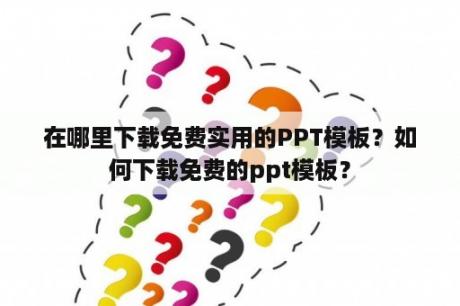 在哪里下载免费实用的PPT模板？如何下载免费的ppt模板？